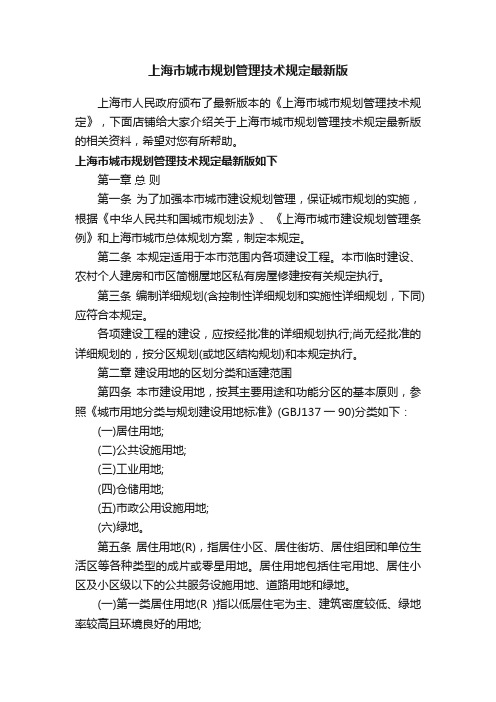 上海市城市规划管理技术规定最新版

上海市人民政府颁布了最新版本的《上海市城市规划管理技术规定》，下面店铺给大家介绍关于上海市城市规划管理技术规定最新版的相关资料，希望对您有所帮助。

上海市城市规划管理技术规定最新版如下

第一章 总 则

第一条 为了加强本市城市建设规划管理，保证城市规划的实施，根据《中华人民共和国城市规划法》、《上海市城市建设规划管理条例》和上海市城市总体规划方案，制定本规定。

第二条 本规定适用于本市范围内各项建设工程。本市临时建设、农村个人建房和市区简棚屋地区私有房屋修建按有关规定执行。

第三条 编制详细规划(含控制性详细规划和实施性详细规划，下同)应符合本规定。

各项建设工程的建设，应按经批准的详细规划执行;尚无经批准的详细规划的，按分区规划(或地区结构规划)和本规定执行。

第二章 建设用地的区划分类和适建范围

第四条 本市建设用地，按其主要用途和功能分区的基本原则，参照《城市用地分类与规划建设用地标准》(GBJ137 一 90)分类如下：

(一)居住用地;

(二)公共设施用地;

(三)工业用地;

(四)仓储用地;

(五)市政公用设施用地;

(六)绿地。

第五条 居住用地(R)，指居住小区、居住街坊、居住组团和单位生活区等各种类型的成片或零星用地。居住用地包括住宅用地、居住小区及小区级以下的公共服务设施用地、道路用地和绿地。

(一)第一类居住用地(R )指以低层住宅为主、建筑密度较低、绿地率较高且环境良好的用地;